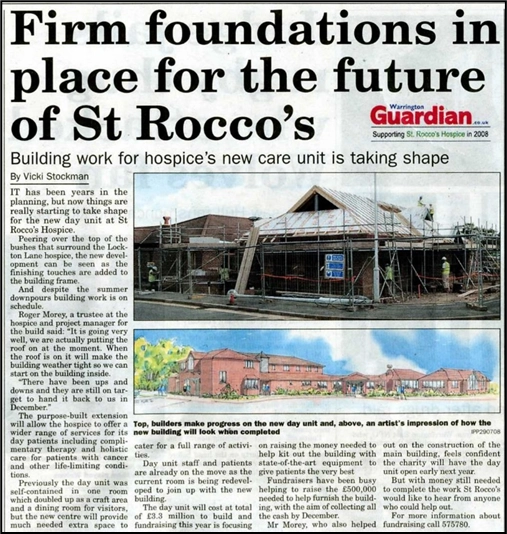 Firm foundations in place for the future of St Rocco's

Warrington Guardian.co.uk
Supporting St. Rocco's Hospice in 2008

Building work for hospice's new care unit is taking shape

By Vicki Stockman

IT has been years in the planning, but now things are really starting to take shape for the new day unit at St Rocco's Hospice.

Peering over the top of the bushes that surround the Lockton Lane hospice, the new development can be seen as the finishing touches are added to the building frame.

And despite the summer downpours building work is on schedule.

Roger Morey, a trustee at the hospice and project manager for the build said: "It is going very well, we are actually putting the roof on at the moment. When the roof is on it will make the building weather tight so we can start on the building inside.

"There have been ups and downs and they are still on target to hand it back to us in December."

The purpose-built extension will allow the hospice to offer a wider range of services for its day patients including complimentary therapy and holistic care for patients with cancer and other life-limiting conditions.

Previously the day unit was self-contained in one room which doubled up as a craft area and a dining room for visitors, but the new centre will provide much needed extra space to cater for a full range of activities.

Day unit staff and patients are already on the move as the current room is being redeveloped to join up with the new building.

The day unit will cost at total of £3.3 million to build and fundraising this year is focusing on raising the money needed to help kit out the building with state-of-the-art equipment to give patients the very best

Fundraisers have been busy helping to raise the £500,000 needed to help furnish the building, with the aim of collecting all the cash by December.

Mr Morey, who also helped out on the construction of the main building, feels confident the charity will have the day unit open early next year.

But with money still needed to complete the work St Rocco's would like to hear from anyone who could help out.

For more information about fundraising call 575780.

Top, builders make progress on the new day unit and, above, an artist's impression of how the new building will look when completed

IPP290708